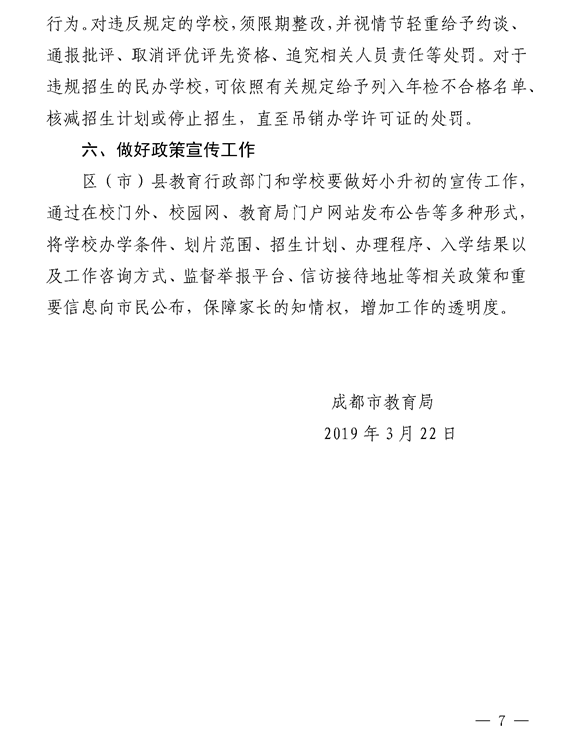 行为。对违反规定的学校，须限期整改，并视情节轻重给予约谈、通报批评、取消评优评先资格、追究相关人员责任等处罚。对于违规招生的民办学校，可依照有关规定给予列入年检不合格名单、核减招生计划或停止招生，直至吊销办学许可证的处罚。

六、做好政策宣传工作

区（市）县教育行政部门和学校要做好小升初的宣传工作，通过在校门外、校园网、教育局门户网站发布公告等多种形式，将学校办学条件、划片范围、招生计划、办理程序、入学结果以及工作咨询方式、监督举报平台、信访接待地址等相关政策和重要信息向市民公布，保障家长的知情权，增加工作的透明度。

成都市教育局
2019 年 3 月 22 日

— 7 —